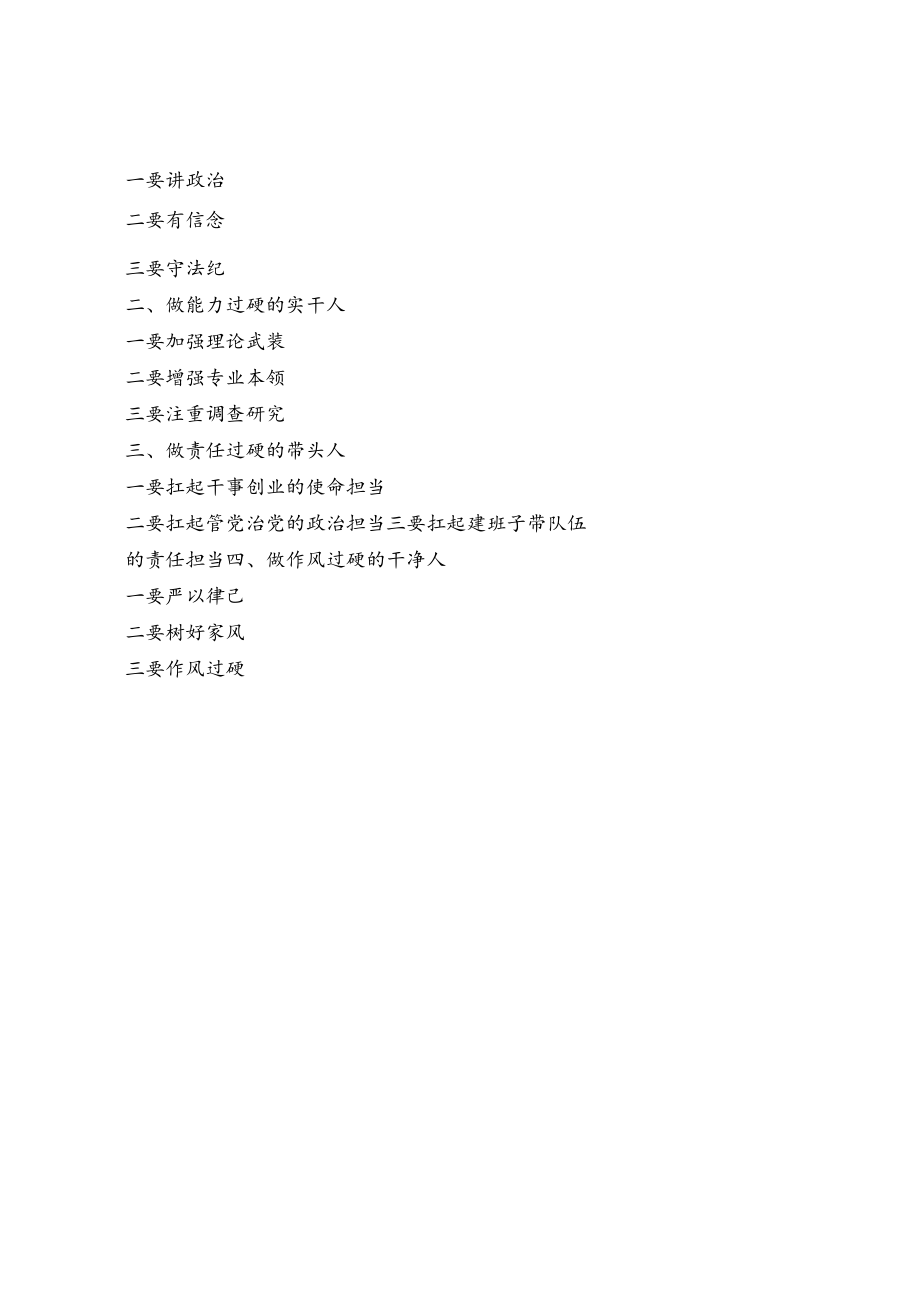 一要讲政治

二要有信念

三要守法纪

二、做能力过硬的实干人

一要加强理论武装

二要增强专业本领

三要注重调查研究

三、做责任过硬的带头人

一要扛起干事创业的使命担当

二要扛起管党治党的政治担当三要扛起建班子带队伍的责任担当四、做作风过硬的干净人

一要严以律己

二要树好家风

三要作风过硬